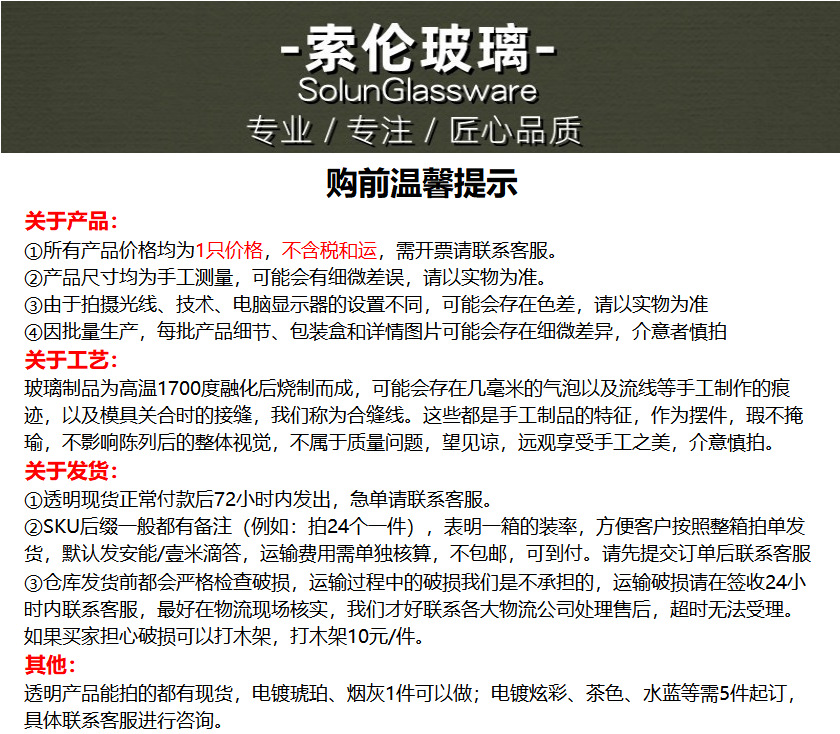 -索伦玻璃-
SolunGlassware
专业 / 专注 / 匠心品质

购前温馨提示

关于产品：
①所有产品价格均为1只价格，不含税和运，需开票请联系客服。
②产品尺寸均为手工测量，可能会有细微差误，请以实物为准。
③由于拍摄光线、技术、电脑显示器的设置不同，可能会存在色差，请以实物为准
④因批量生产，每批产品细节、包装盒和详情图片可能会存在细微差异，介意者慎拍

关于工艺：
玻璃制品为高温1700度融化后烧制而成，可能会存在几毫米的气泡以及流线等手工制作的痕迹，以及模具关合时的接缝，我们称为合缝线。这些都是手工制品的特征，作为摆件，瑕不掩瑜，不影响陈列后的整体视觉，不属于质量问题，望见谅，远观享受手工之美，介意慎拍。

关于发货：
①透明现货正常付款后72小时内发出，急单请联系客服。
②SKU后缀一般都有备注（例如：拍24个一件），表明一箱的装率，方便客户按照整箱拍单发货，默认发安能/壹米滴答，运输费用需单独核算，不包邮，可到付。请先提交订单后联系客服
③仓库发货前都会严格检查破损，运输过程中的破损我们是不承担的，运输破损请在签收24小时内联系客服，最好在物流现场核实，我们才好联系各大物流公司处理售后，超时无法受理。如果买家担心破损可以打木架，打木架10元/件。

其他：
透明产品能拍的都有现货，电镀琥珀、烟灰1件可以做；电镀炫彩、茶色、水蓝等需5件起订，具体联系客服进行咨询。